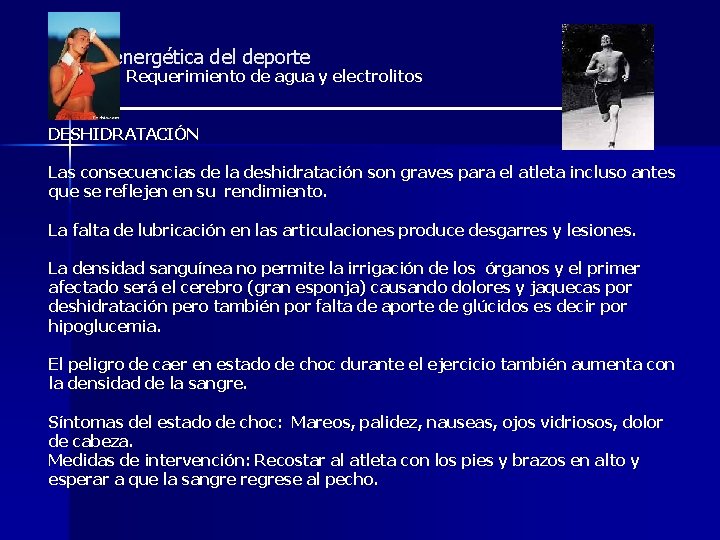 energética del deporte
Requerimiento de agua y electrolitos

DESHIDRATACIÓN

Las consecuencias de la deshidratación son graves para el atleta incluso antes que se reflejen en su rendimiento.

La falta de lubricación en las articulaciones produce desgarres y lesiones.

La densidad sanguínea no permite la irrigación de los órganos y el primer afectado será el cerebro (gran esponja) causando dolores y jaquecas por deshidratación pero también por falta de aporte de glúcidos es decir por hipoglucemia.

El peligro de caer en estado de choc durante el ejercicio también aumenta con la densidad de la sangre.

Síntomas del estado de choc: Mareos, palidez, nauseas, ojos vidriosos, dolor de cabeza.
Medidas de intervención: Recostar al atleta con los pies y brazos en alto y esperar a que la sangre regrese al pecho.